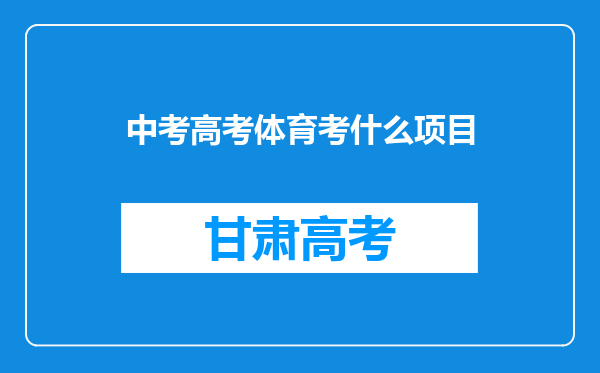 中考高考体育考什么项目

甘肃高考